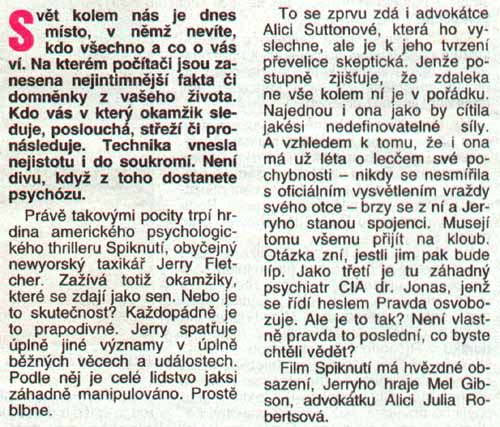 Svět kolem nás je dnes místo, v němž nevíte, kdo všechno a co o vás ví. Na kterém počítači jsou zanesena nejintimnější fakta či domněnky z vašeho života. Kdo vás v který okamžik sleduje, poslouchá, střeží či pronásleduje. Technika vnesla nejistotu i do soukromí. Není divu, když z toho dostanete psychózu.

Právě takovými pocity trpí hrdina amerického psychologického thrilleru Spiknutí, obyčejný newyorský taxikář Jerry Fletcher. Zažívá totiž okamžiky, které se zdají jako sen. Nebo je to skutečnost? Každopádně je to prapodivné. Jerry spatřuje úplně jiné významy v úplně běžných věcech a událostech. Podle něj je celé lidstvo jaksi záhadně manipulováno. Prostě blbne.

To se zprvu zdá i advokátce Alici Suttonové, která ho vyslechne, ale je k jeho tvrzení převelice skeptická. Jenže postupně zjišťuje, že zdaleka ne vše kolem ní je v pořádku. Najednou i ona jako by cítila jakési nedefinovatelné síly. A vzhledem k tomu, že i ona má už léta o lecčem své pochybnosti – nikdy se nesmířila s oficiálním vysvětlením vraždy svého otce – brzy se z ní a Jerryho stanou spojenci. Musejí tomu všemu přijít na kloub. Otázka zní, jestli jim pak bude líp. Jako třetí je tu záhadný psychiatr CIA dr. Jonas, jenž se řídí heslem Pravda osvobozuje. Ale je to tak? Není vlastně pravda to poslední, co byste chtěli vědět?

Film Spiknutí má hvězdné obsazení, Jerryho hraje Mel Gibson, advokátku Alici Julia Robertsová.